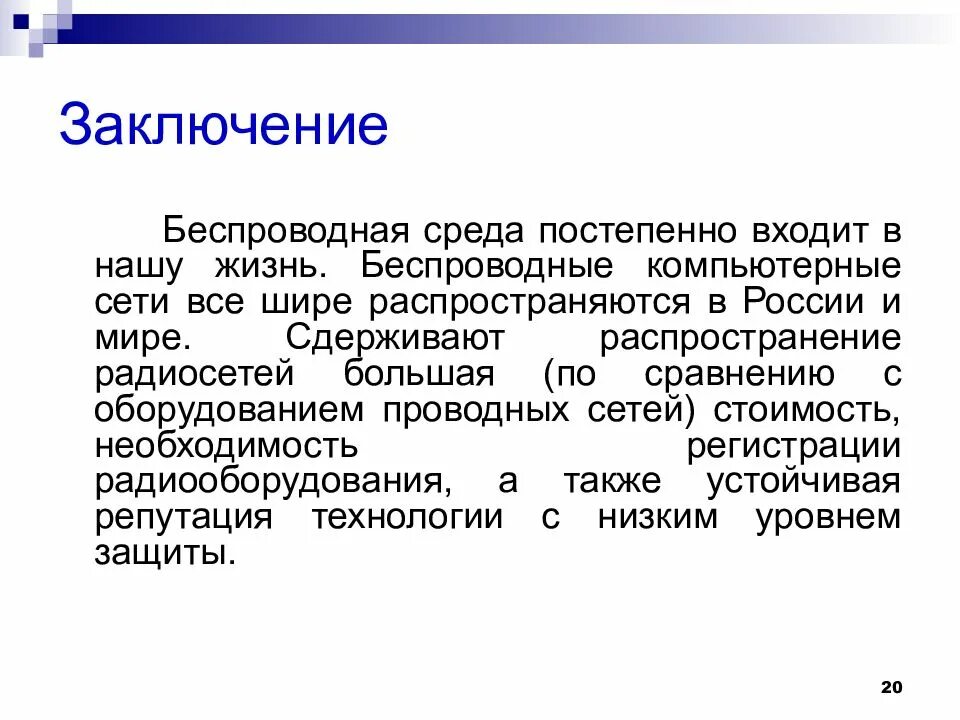 Заключение

Беспроводная среда постепенно входит в нашу жизнь. Беспроводные компьютерные сети все шире распространяются в России и мире. Сдерживают распространение радиосетей большая (по сравнению с оборудованием проводных сетей) стоимость, необходимость регистрации радиооборудования, а также устойчивая репутация технологии с низким уровнем защиты.

20